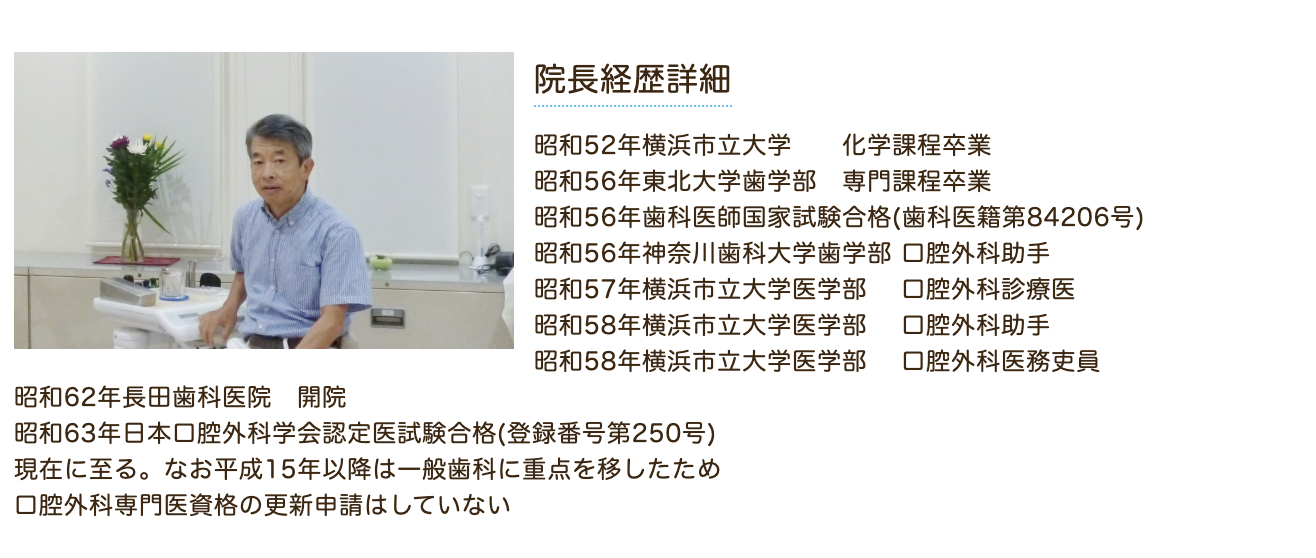 院長経歴詳細

昭和52年横浜市立大学　化学課程卒業
昭和56年東北大学歯学部　専門課程卒業
昭和56年歯科医師国家試験合格(歯科医籍第84206号)
昭和56年神奈川歯科大学歯学部 口腔外科助手
昭和57年横浜市立大学医学部　口腔外科診療医
昭和58年横浜市立大学医学部　口腔外科助手
昭和58年横浜市立大学医学部　口腔外科医務吏員
昭和62年長田歯科医院　開院
昭和63年日本口腔外科学会認定医試験合格(登録番号第250号)
現在に至る。なお平成15年以降は一般歯科に重点を移したため
口腔外科専門医資格の更新申請はしていない